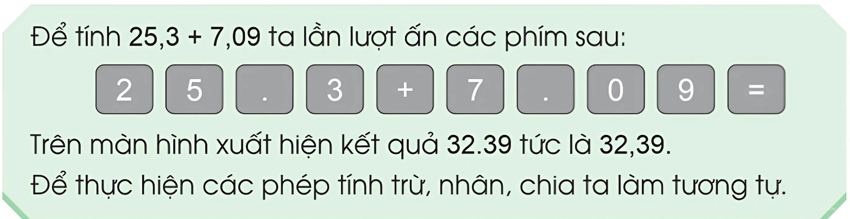 Để tính 25,3 + 7,09 ta lần lượt ấn các phím sau:

2 5 . 3 + 7 . 0 9 =

Trên màn hình xuất hiện kết quả 32.39 tức là 32,39.

Để thực hiện các phép tính trừ, nhân, chia ta làm tương tự.